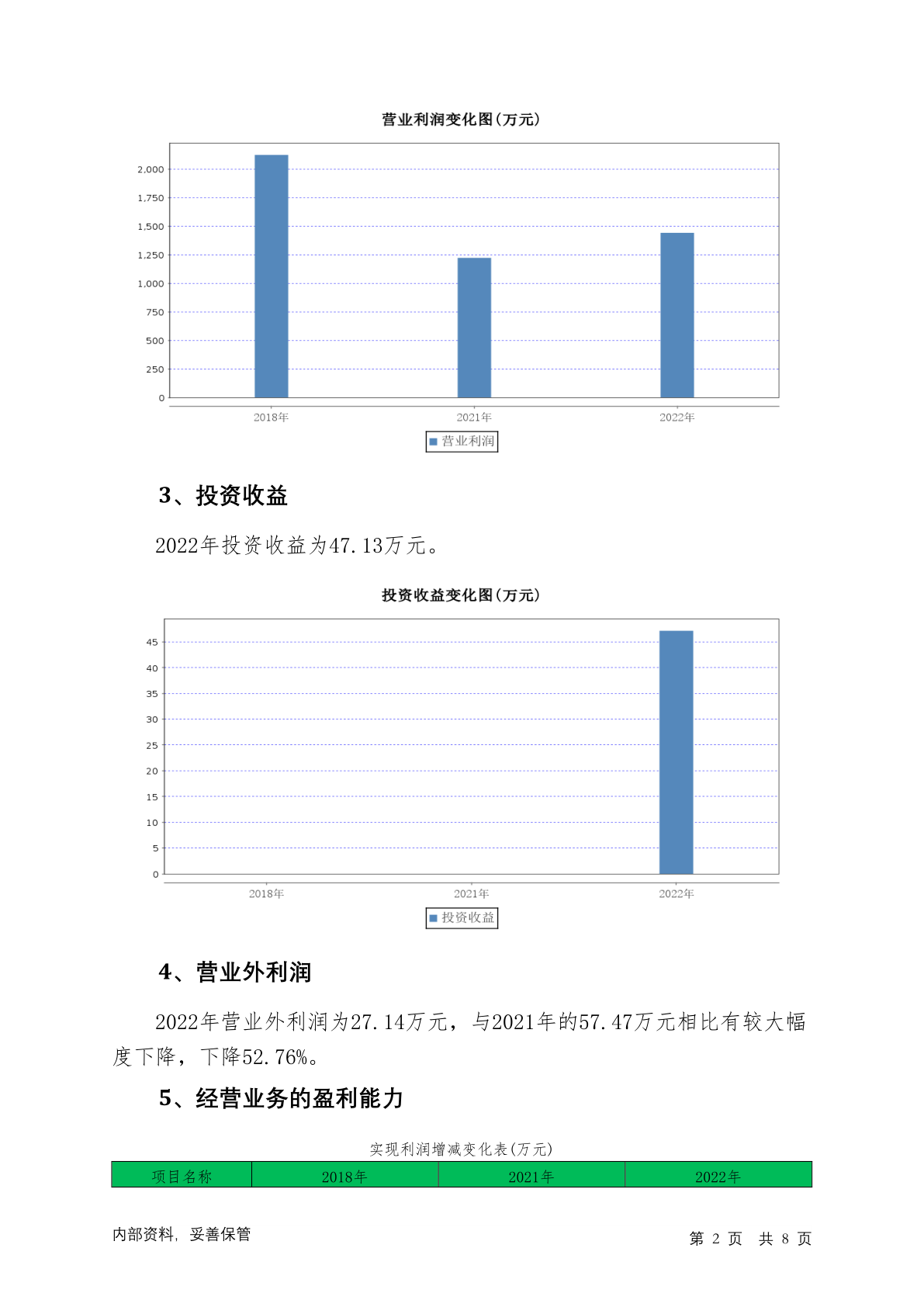 营业利润变化图(万元)

2,000
1,750
1,500
1,250
1,000
750
500
250
0

2018年
2021年
2022年

营业利润

3、投资收益

2022年投资收益为47.13万元。

投资收益变化图(万元)

45
40
35
30
25
20
15
10
5
0

2018年
2021年
2022年

投资收益

4、营业外利润

2022年营业外利润为27.14万元，与2021年的57.47万元相比有较大幅度下降，下降52.76%。

5、经营业务的盈利能力

实现利润增减变化表(万元)

| 项目名称 | 2018年 | 2021年 | 2022年 |
|---|---|---|---|

内部资料，妥善保管

第 2 页 共 8 页